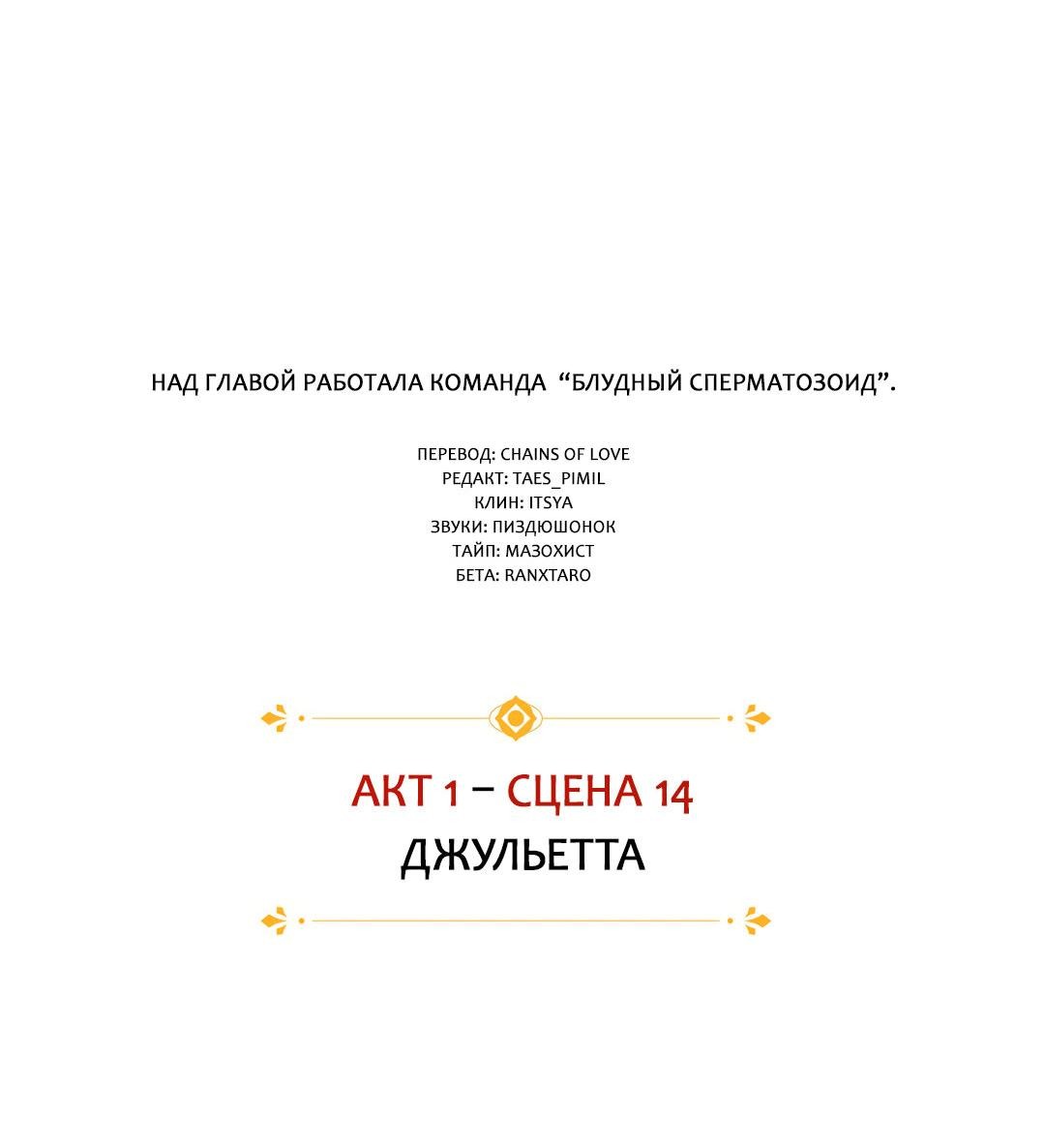 НАД ГЛАВОЙ РАБОТАЛА КОМАНДА “БЛУДНЫЙ СПЕРМАТОЗОИД”.

ПЕРЕВОД: CHAINS OF LOVE
РЕДАКТ: TAES_PIMIL
КЛИН: ITSYA
ЗВУКИ: ПИЗДЮШОНОК
ТАЙП: МАЗОХИСТ
БЕТА: RANXTARO

АКТ 1 – СЦЕНА 14
ДЖУЛЬЕТТА